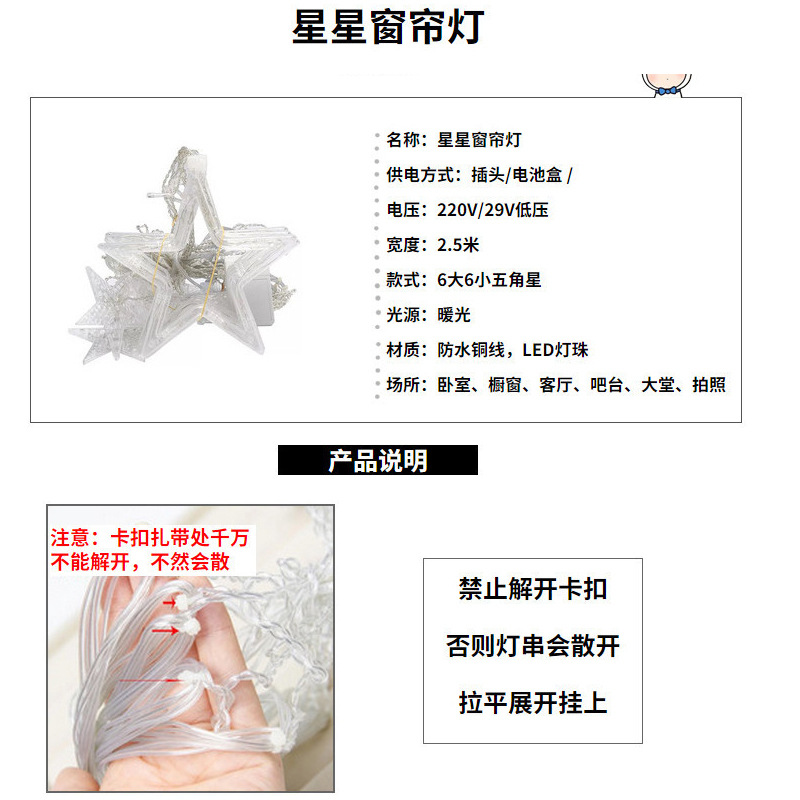 星星窗帘灯

名称：星星窗帘灯

供电方式：插头/电池盒 /

电压：220V/29V低压

宽度：2.5米

款式：6大6小五角星

光源：暖光

材质：防水铜线，LED灯珠

场所：卧室、橱窗、客厅、吧台、大堂、拍照

产品说明

注意：卡扣扎带处千万不能解开，不然会散

禁止解开卡扣

否则灯串会散开

拉平展开挂上